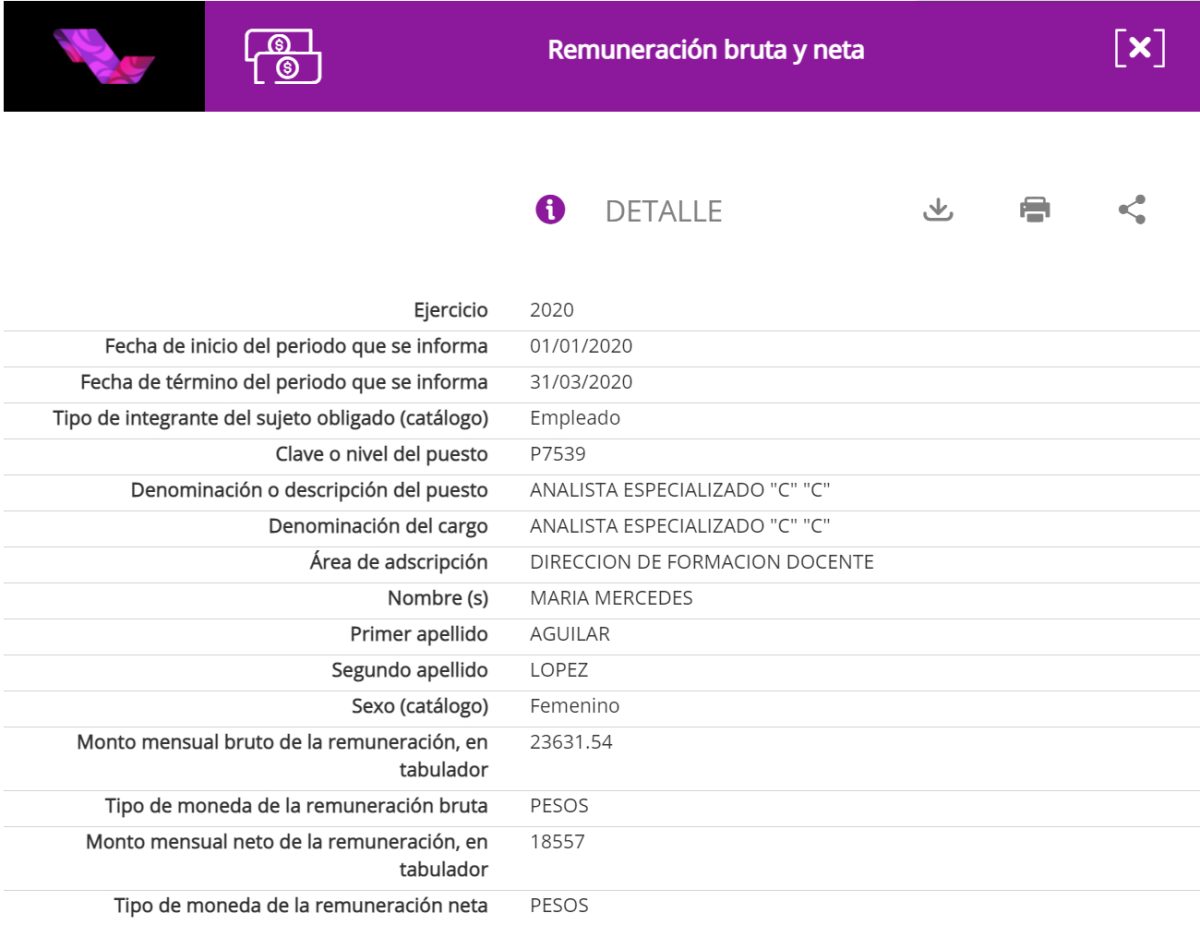 Remuneración bruta y neta

DETALLE

| | |
|---|---|
| Ejercicio | 2020 |
| Fecha de inicio del periodo que se informa | 01/01/2020 |
| Fecha de término del periodo que se informa | 31/03/2020 |
| Tipo de integrante del sujeto obligado (catálogo) | Empleado |
| Clave o nivel del puesto | P7539 |
| Denominación o descripción del puesto | ANALISTA ESPECIALIZADO "C" "C" |
| Denominación del cargo | ANALISTA ESPECIALIZADO "C" "C" |
| Área de adscripción | DIRECCION DE FORMACION DOCENTE |
| Nombre (s) | MARIA MERCEDES |
| Primer apellido | AGUILAR |
| Segundo apellido | LOPEZ |
| Sexo (catálogo) | Femenino |
| Monto mensual bruto de la remuneración, en tabulador | 23631.54 |
| Tipo de moneda de la remuneración bruta | PESOS |
| Monto mensual neto de la remuneración, en tabulador | 18557 |
| Tipo de moneda de la remuneración neta | PESOS |